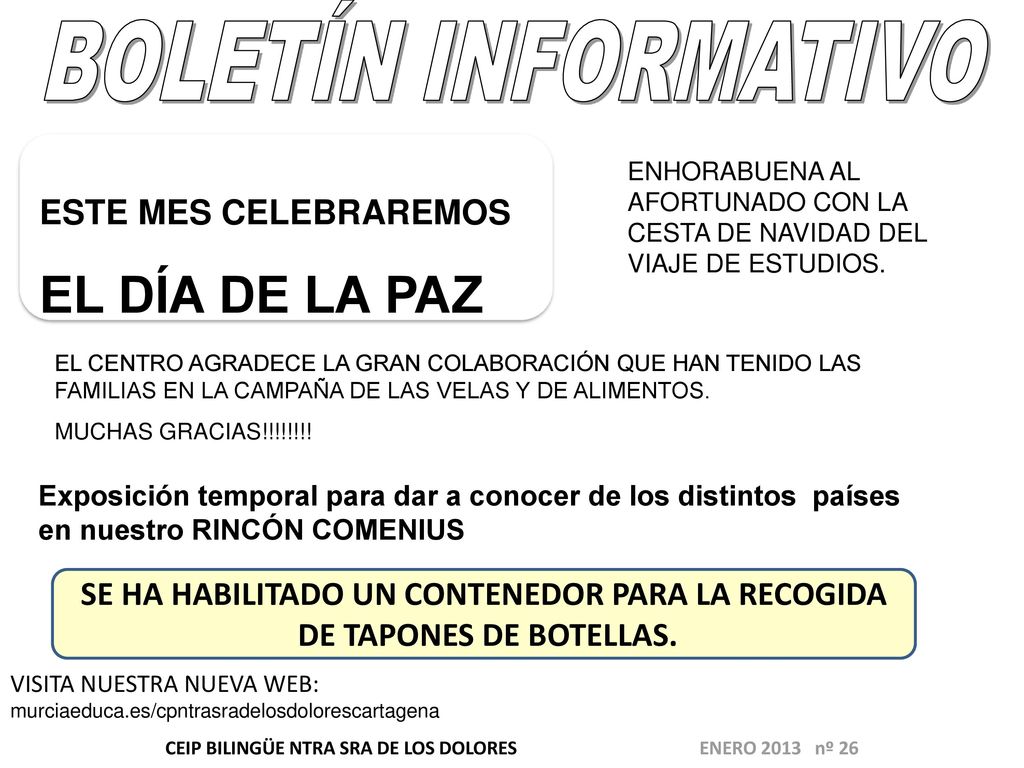 BOLETÍN INFORMATIVO

ESTE MES CELEBRAREMOS

EL DÍA DE LA PAZ

ENHORABUENA AL AFORTUNADO CON LA CESTA DE NAVIDAD DEL VIAJE DE ESTUDIOS.

EL CENTRO AGRADECE LA GRAN COLABORACIÓN QUE HAN TENIDO LAS FAMILIAS EN LA CAMPAÑA DE LAS VELAS Y DE ALIMENTOS.

MUCHAS GRACIAS!!!!!!!!

Exposición temporal para dar a conocer de los distintos países en nuestro RINCÓN COMENIUS

SE HA HABILITADO UN CONTENEDOR PARA LA RECOGIDA DE TAPONES DE BOTELLAS.

VISITA NUESTRA NUEVA WEB:
murciaeduca.es/cpntrasradelosdolorescartagena

CEIP BILINGÜE NTRA SRA DE LOS DOLORES

ENERO 2013 nº 26